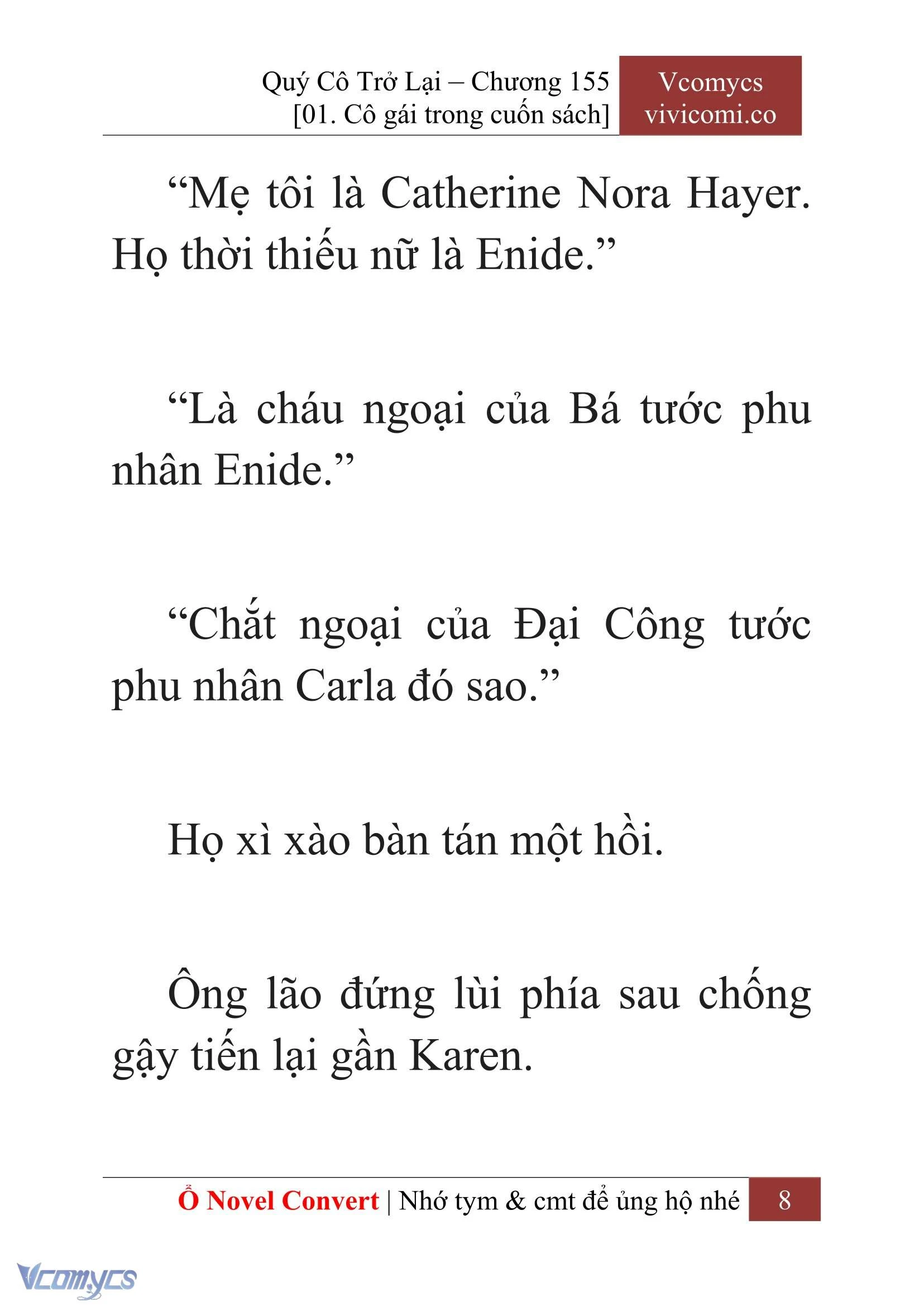 Quý Cô Trở Lại – Chương 155
[01. Cô gái trong cuốn sách]

Vcomycs
vivicomi.co

“Mẹ tôi là Catherine Nora Hayer. Họ thời thiếu nữ là Enide.”

“Là cháu ngoại của Bá tước phu nhân Enide.”

“Chắt ngoại của Đại Công tước phu nhân Carla đó sao.”

Họ xì xào bàn tán một hồi.

Ông lão đứng lùi phía sau chống gậy tiến lại gần Karen.

Ổ Novel Convert | Nhớ tym & cmt để ủng hộ nhé 8

Vcomycs